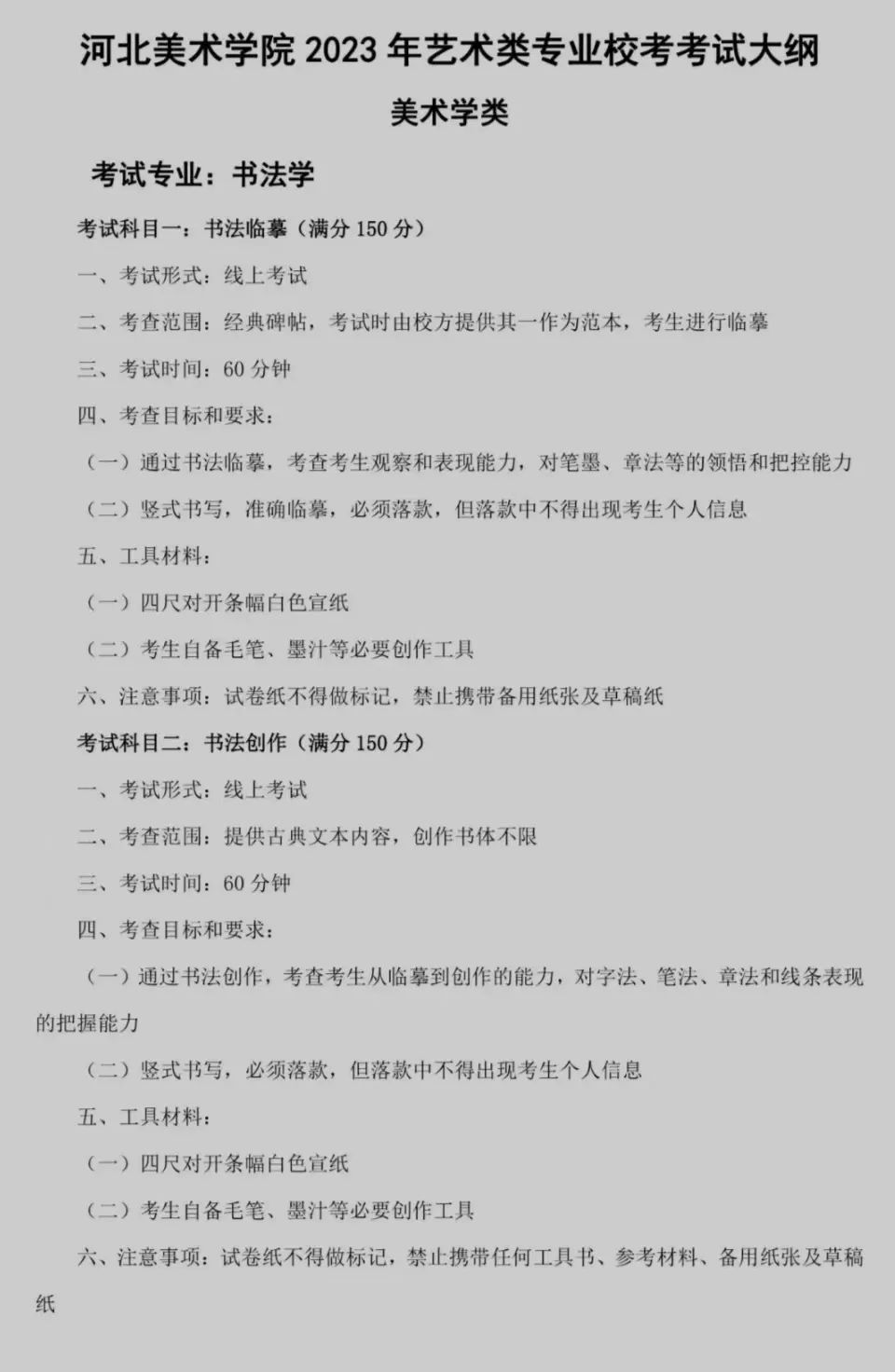 河北美术学院 2023 年艺术类专业校考考试大纲

美术学类

考试专业：书法学

考试科目一：书法临摹（满分 150 分）

一、考试形式：线上考试

二、考查范围：经典碑帖，考试时由校方提供其一作为范本，考生进行临摹

三、考试时间：60 分钟

四、考查目标和要求：

（一）通过书法临摹，考查考生观察和表现能力，对笔墨、章法等的领悟和把控能力

（二）竖式书写，准确临摹，必须落款，但落款中不得出现考生个人信息

五、工具材料：

（一）四尺对开条幅白色宣纸

（二）考生自备毛笔、墨汁等必要创作工具

六、注意事项：试卷纸不得做标记，禁止携带备用纸张及草稿纸

考试科目二：书法创作（满分 150 分）

一、考试形式：线上考试

二、考查范围：提供古典文本内容，创作书体不限

三、考试时间：60 分钟

四、考查目标和要求：

（一）通过书法创作，考查考生从临摹到创作的能力，对字法、笔法、章法和线条表现的把握能力

（二）竖式书写，必须落款，但落款中不得出现考生个人信息

五、工具材料：

（一）四尺对开条幅白色宣纸

（二）考生自备毛笔、墨汁等必要创作工具

六、注意事项：试卷纸不得做标记，禁止携带任何工具书、参考材料、备用纸张及草稿纸